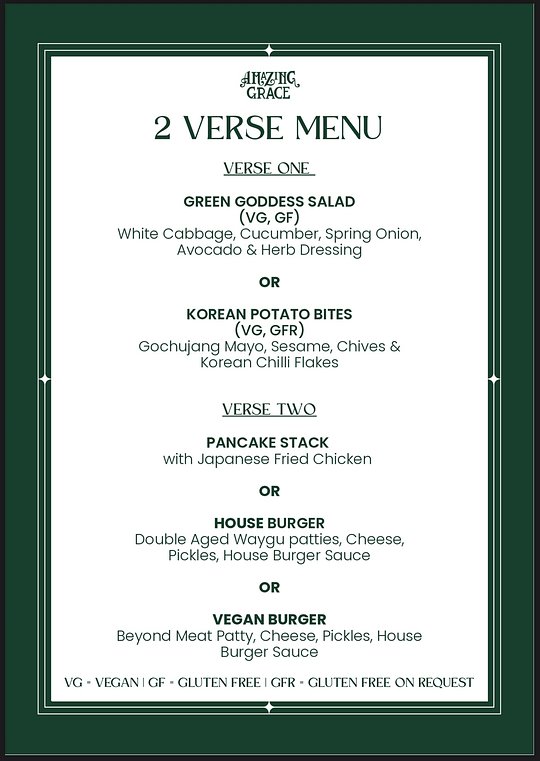 AMAZING GRACE

2 VERSE MENU

VERSE ONE

GREEN GODDESS SALAD
(VG, GF)
White Cabbage, Cucumber, Spring Onion, Avocado & Herb Dressing

OR

KOREAN POTATO BITES
(VG, GFR)
Gochujang Mayo, Sesame, Chives & Korean Chilli Flakes

VERSE TWO

PANCAKE STACK
with Japanese Fried Chicken

OR

HOUSE BURGER
Double Aged Waygu patties, Cheese, Pickles, House Burger Sauce

OR

VEGAN BURGER
Beyond Meat Patty, Cheese, Pickles, House Burger Sauce

VG - VEGAN | GF - GLUTEN FREE | GFR - GLUTEN FREE ON REQUEST